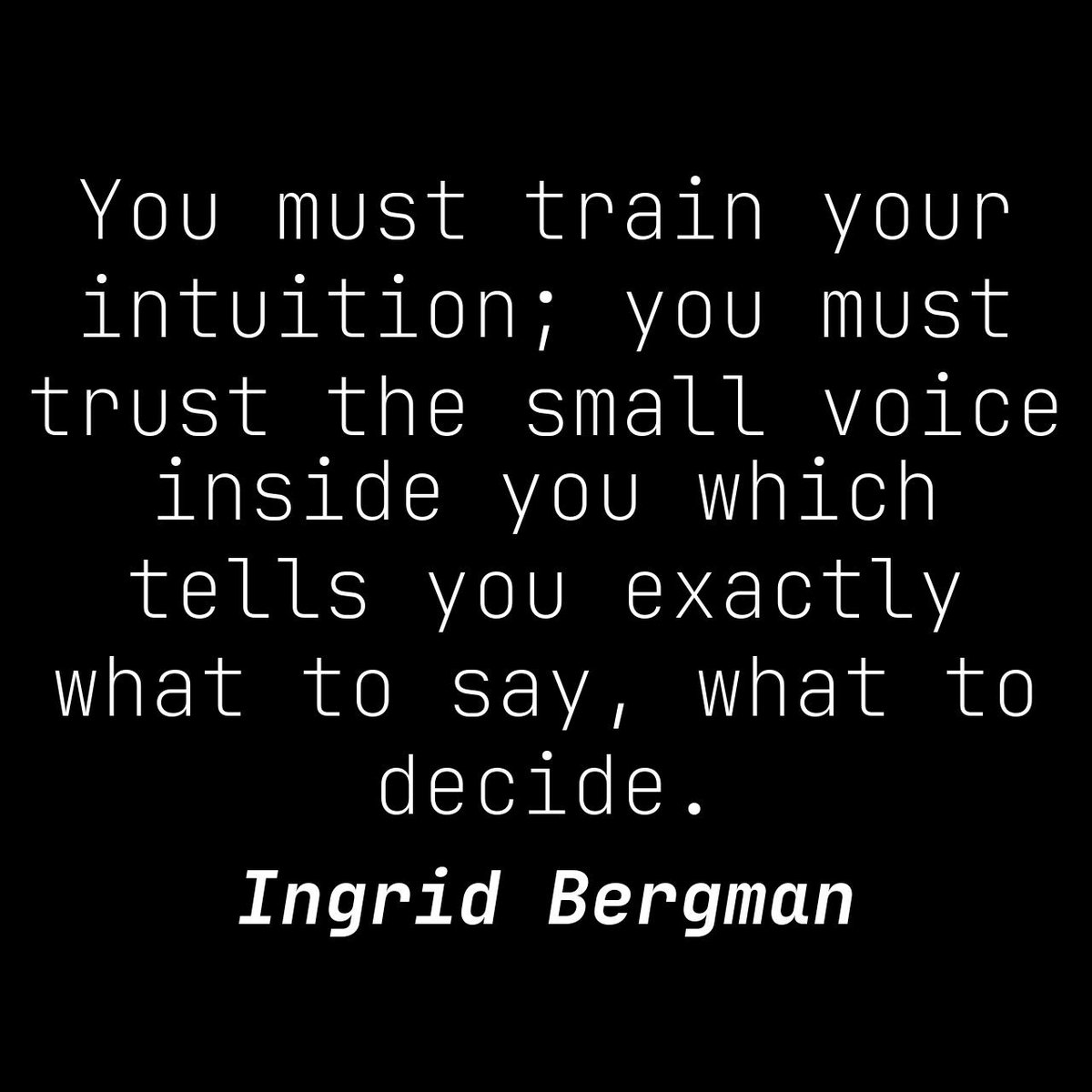 You must train your intuition; you must trust the small voice inside you which tells you exactly what to say, what to decide.

Ingrid Bergman